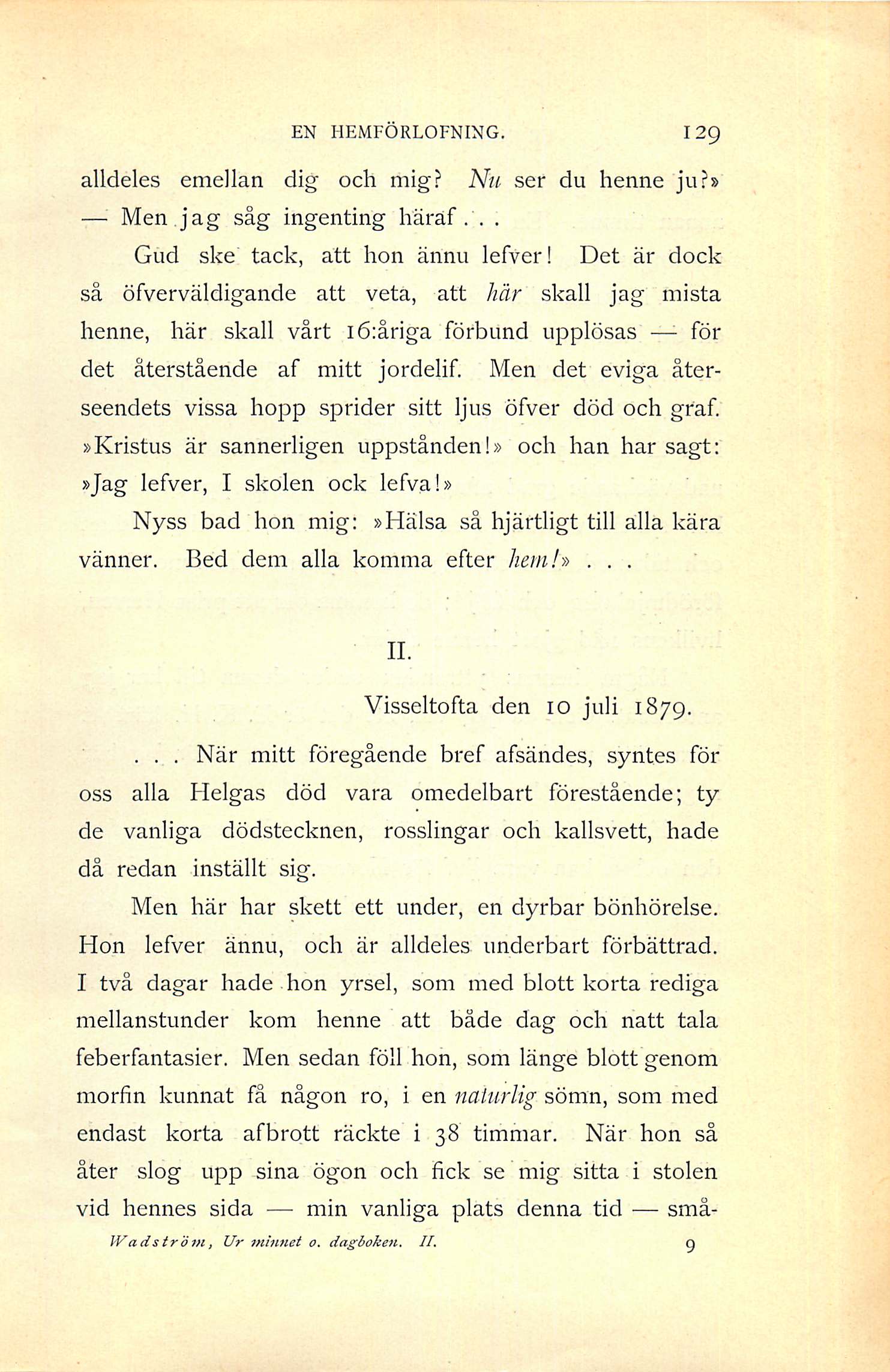 EN HEMFÖRLOFNING. 129

alldeles emellan dig och mig? Nu ser du henne ju?»
— Men jag såg ingenting häraf . . .

Gud ske tack, att hon ännu lefver! Det är dock så öfverväldigande att veta, att här skall jag mista henne, här skall vårt 16:åriga förbund upplösas — för det återstående af mitt jordelif. Men det eviga återseendets vissa hopp sprider sitt ljus öfver död och graf. »Kristus är sannerligen uppstånden!» och han har sagt: »Jag lefver, I skolen ock lefva!»

Nyss bad hon mig: »Hälsa så hjärtligt till alla kära vänner. Bed dem alla komma efter hem!» . . .

II.

Visseltofta den 10 juli 1879.

. . . När mitt föregående bref afsändes, syntes för oss alla Helgas död vara omedelbart förestående; ty de vanliga dödstecknen, rosslingar och kallsvett, hade då redan inställt sig.

Men här har skett ett under, en dyrbar bönhörelse. Hon lefver ännu, och är alldeles underbart förbättrad. I två dagar hade hon yrsel, som med blott korta rediga mellanstunder kom henne att både dag och natt tala feberfantasier. Men sedan föll hon, som länge blott genom morfin kunnat få någon ro, i en naturlig sömn, som med endast korta afbrott räckte i 38 timmar. När hon så åter slog upp sina ögon och fick se mig sitta i stolen vid hennes sida — min vanliga plats denna tid — små-

Wadström, Ur minnet o. dagboken. II. 9